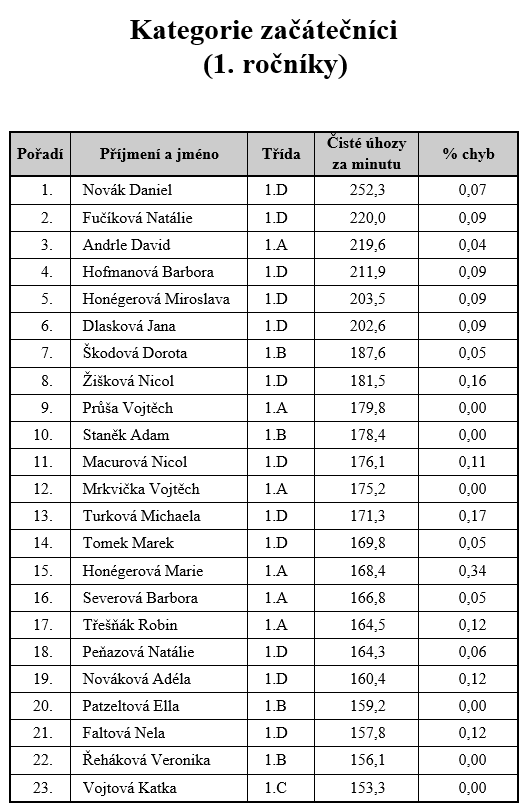 Kategorie začátečníci
(1. ročníky)

| Pořadí | Příjmení a jméno | Třída | Čisté úhozy za minutu | % chyb |
|---|---|---|---|---|
| 1. | Novák Daniel | 1.D | 252,3 | 0,07 |
| 2. | Fučíková Natálie | 1.D | 220,0 | 0,09 |
| 3. | Andrle David | 1.A | 219,6 | 0,04 |
| 4. | Hofmanová Barbora | 1.D | 211,9 | 0,09 |
| 5. | Honégerová Miroslava | 1.D | 203,5 | 0,09 |
| 6. | Dlasková Jana | 1.D | 202,6 | 0,09 |
| 7. | Škodová Dorota | 1.B | 187,6 | 0,05 |
| 8. | Žišková Nicol | 1.D | 181,5 | 0,16 |
| 9. | Průša Vojtěch | 1.A | 179,8 | 0,00 |
| 10. | Staněk Adam | 1.B | 178,4 | 0,00 |
| 11. | Macurová Nicol | 1.D | 176,1 | 0,11 |
| 12. | Mrkvička Vojtěch | 1.A | 175,2 | 0,00 |
| 13. | Turková Michaela | 1.D | 171,3 | 0,17 |
| 14. | Tomek Marek | 1.D | 169,8 | 0,05 |
| 15. | Honégerová Marie | 1.A | 168,4 | 0,34 |
| 16. | Severová Barbora | 1.A | 166,8 | 0,05 |
| 17. | Třešňák Robin | 1.A | 164,5 | 0,12 |
| 18. | Peňazová Natálie | 1.D | 164,3 | 0,06 |
| 19. | Nováková Adéla | 1.D | 160,4 | 0,12 |
| 20. | Patzeltová Ella | 1.B | 159,2 | 0,00 |
| 21. | Faltová Nela | 1.D | 157,8 | 0,12 |
| 22. | Řeháková Veronika | 1.B | 156,1 | 0,00 |
| 23. | Vojtová Katka | 1.C | 153,3 | 0,00 |